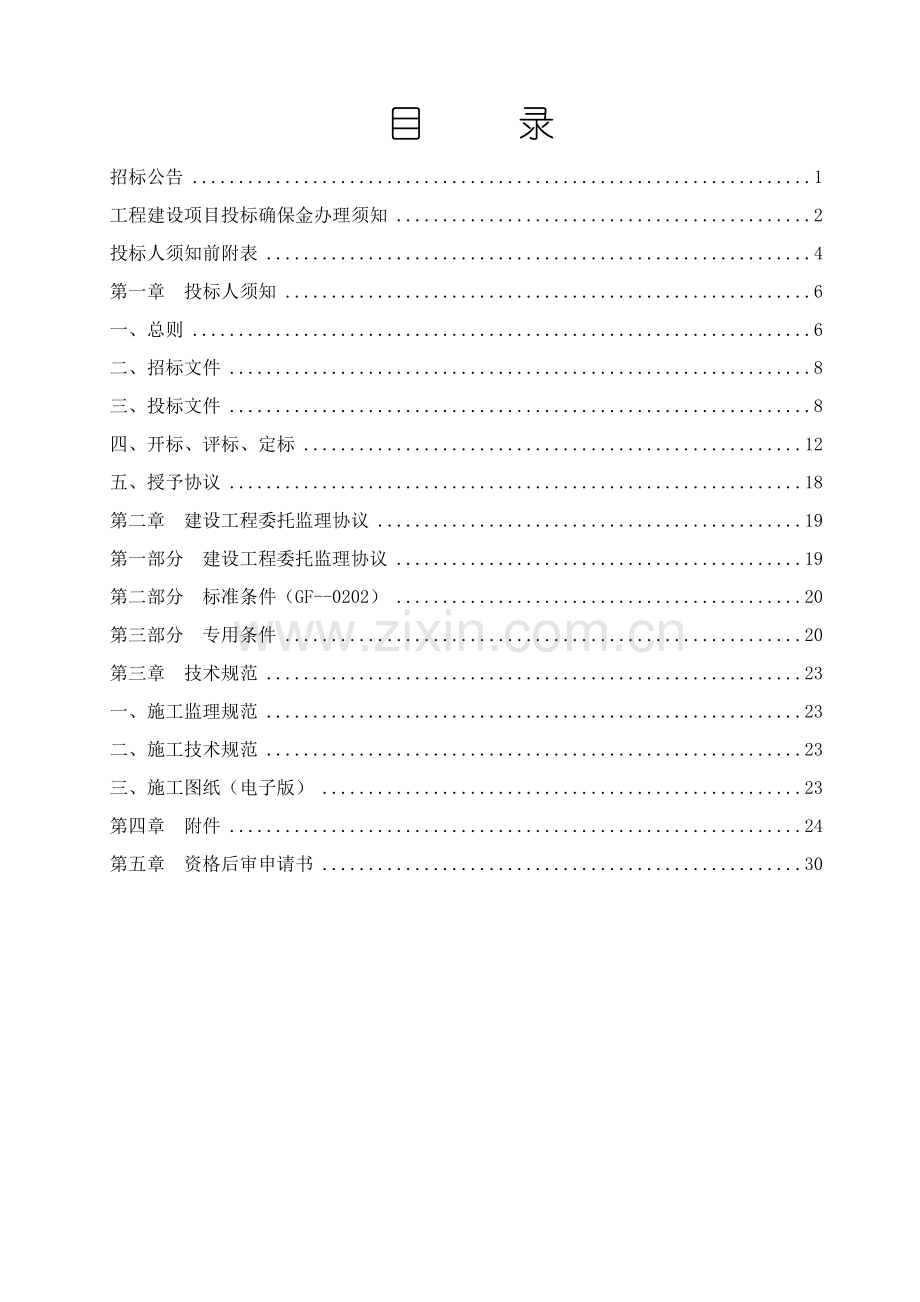 目 录

招标公告 1

工程建设项目投标确保金办理须知 2

投标人须知前附表 4

第一章 投标人须知 6

一、总则 6

二、招标文件 8

三、投标文件 8

四、开标、评标、定标 12

五、授予协议 18

第二章 建设工程委托监理协议 19

第一部分 建设工程委托监理协议 19

第二部分 标准条件（GF--0202） 20

第三部分 专用条件 20

第三章 技术规范 23

一、施工监理规范 23

二、施工技术规范 23

三、施工图纸（电子版） 23

第四章 附件 24

第五章 资格后审申请书 30

www.zixin.com.cn